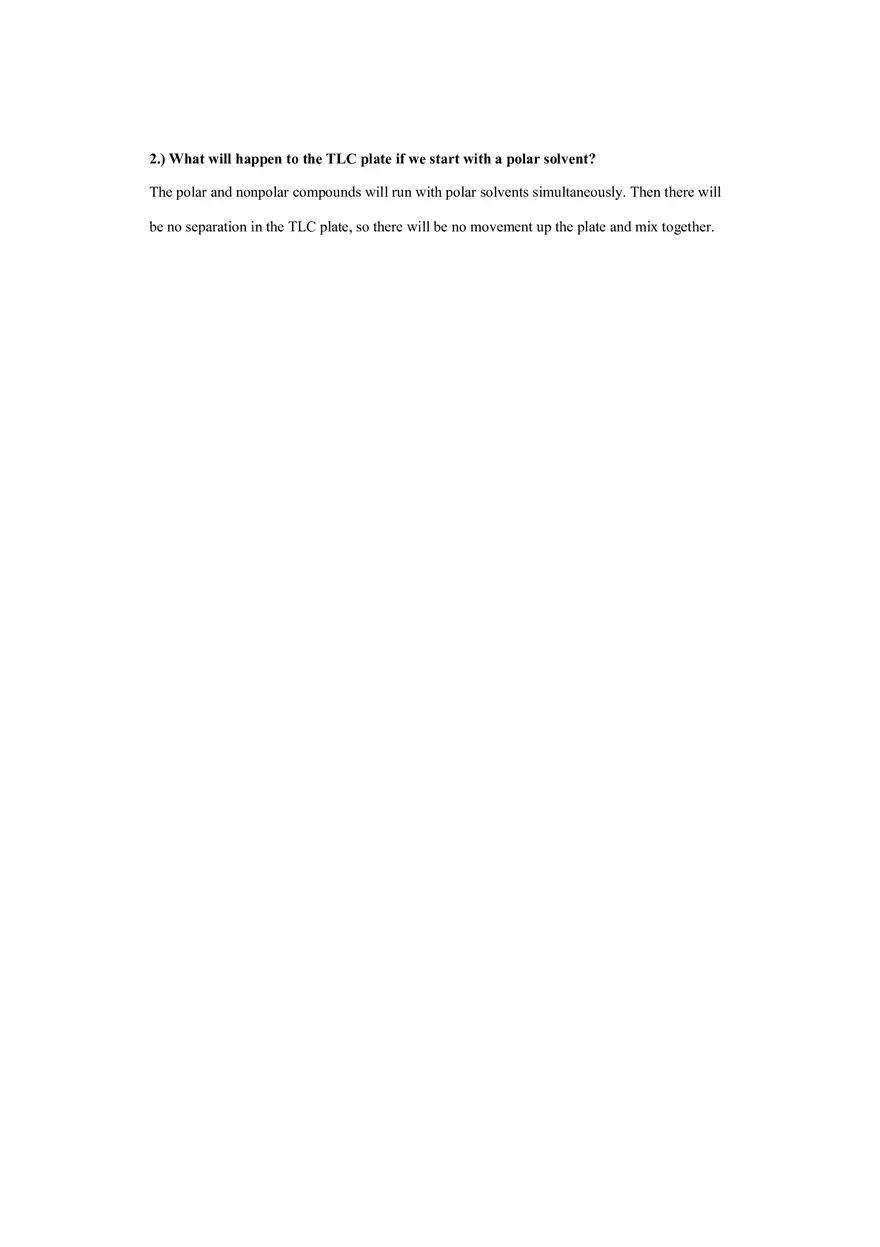 2.) What will happen to the TLC plate if we start with a polar solvent?

The polar and nonpolar compounds will run with polar solvents simultaneously. Then there will be no separation in the TLC plate, so there will be no movement up the plate and mix together.